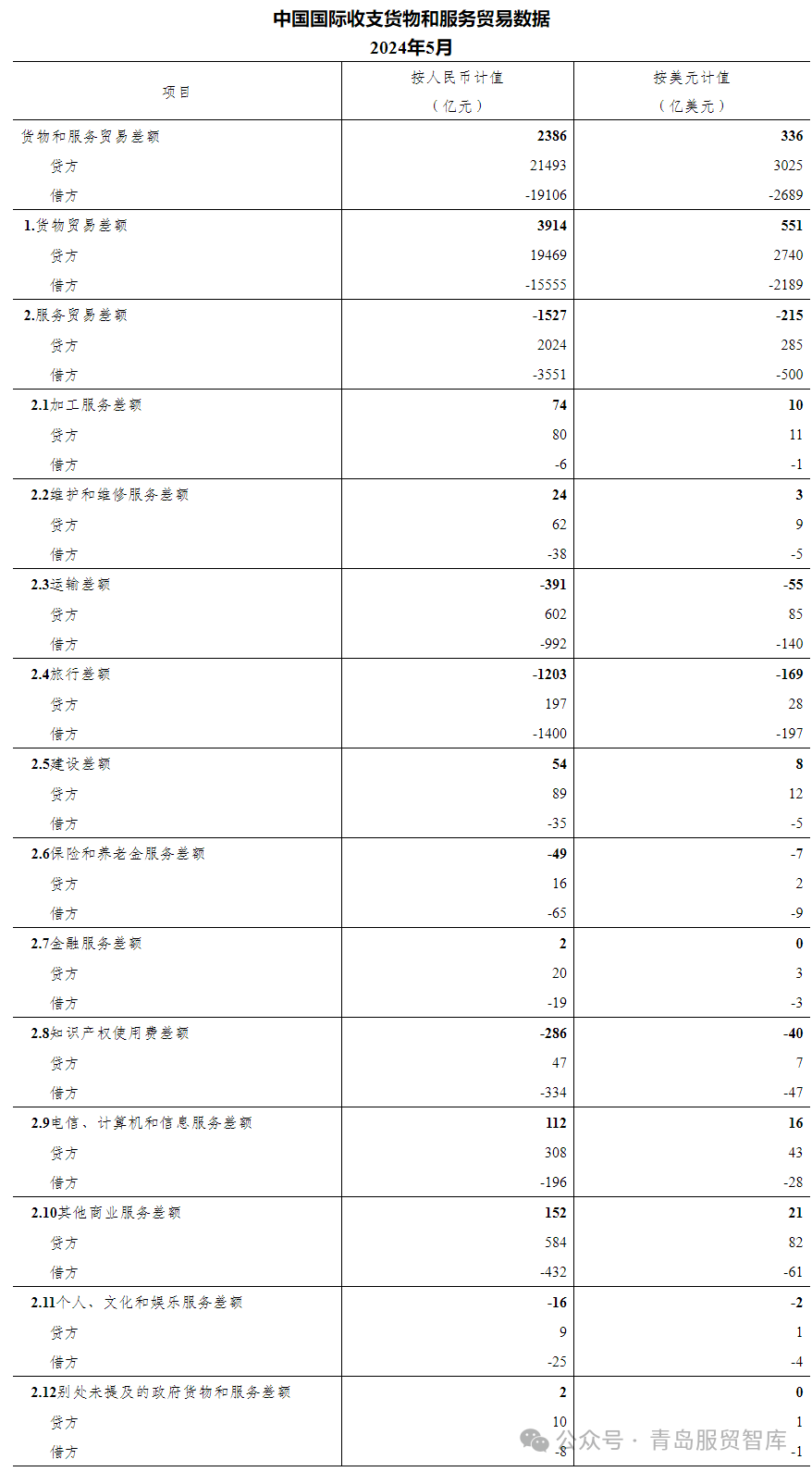 中国国际收支货物和服务贸易数据
2024年5月

| 项目 | 按人民币计值（亿元） | 按美元计值（亿美元） |
|---|---|---|
| 货物和服务贸易差额 | 2386 | 336 |
| 贷方 | 21493 | 3025 |
| 借方 | -19106 | -2689 |
| 1.货物贸易差额 | 3914 | 551 |
| 贷方 | 19469 | 2740 |
| 借方 | -15555 | -2189 |
| 2.服务贸易差额 | -1527 | -215 |
| 贷方 | 2024 | 285 |
| 借方 | -3551 | -500 |
| 2.1加工服务差额 | 74 | 10 |
| 贷方 | 80 | 11 |
| 借方 | -6 | -1 |
| 2.2维护和维修服务差额 | 24 | 3 |
| 贷方 | 62 | 9 |
| 借方 | -38 | -5 |
| 2.3运输差额 | -391 | -55 |
| 贷方 | 602 | 85 |
| 借方 | -992 | -140 |
| 2.4旅行差额 | -1203 | -169 |
| 贷方 | 197 | 28 |
| 借方 | -1400 | -197 |
| 2.5建设差额 | 54 | 8 |
| 贷方 | 89 | 12 |
| 借方 | -35 | -5 |
| 2.6保险和养老金服务差额 | -49 | -7 |
| 贷方 | 16 | 2 |
| 借方 | -65 | -9 |
| 2.7金融服务差额 | 2 | 0 |
| 贷方 | 20 | 3 |
| 借方 | -19 | -3 |
| 2.8知识产权使用费差额 | -286 | -40 |
| 贷方 | 47 | 7 |
| 借方 | -334 | -47 |
| 2.9电信、计算机和信息服务差额 | 112 | 16 |
| 贷方 | 308 | 43 |
| 借方 | -196 | -28 |
| 2.10其他商业服务差额 | 152 | 21 |
| 贷方 | 584 | 82 |
| 借方 | -432 | -61 |
| 2.11个人、文化和娱乐服务差额 | -16 | -2 |
| 贷方 | 9 | 1 |
| 借方 | -25 | -4 |
| 2.12别处未提及的政府货物和服务差额 | 2 | 0 |
| 贷方 | 10 | 1 |
| 借方 | -8 | -1 |

公众号 · 青岛服贸智库